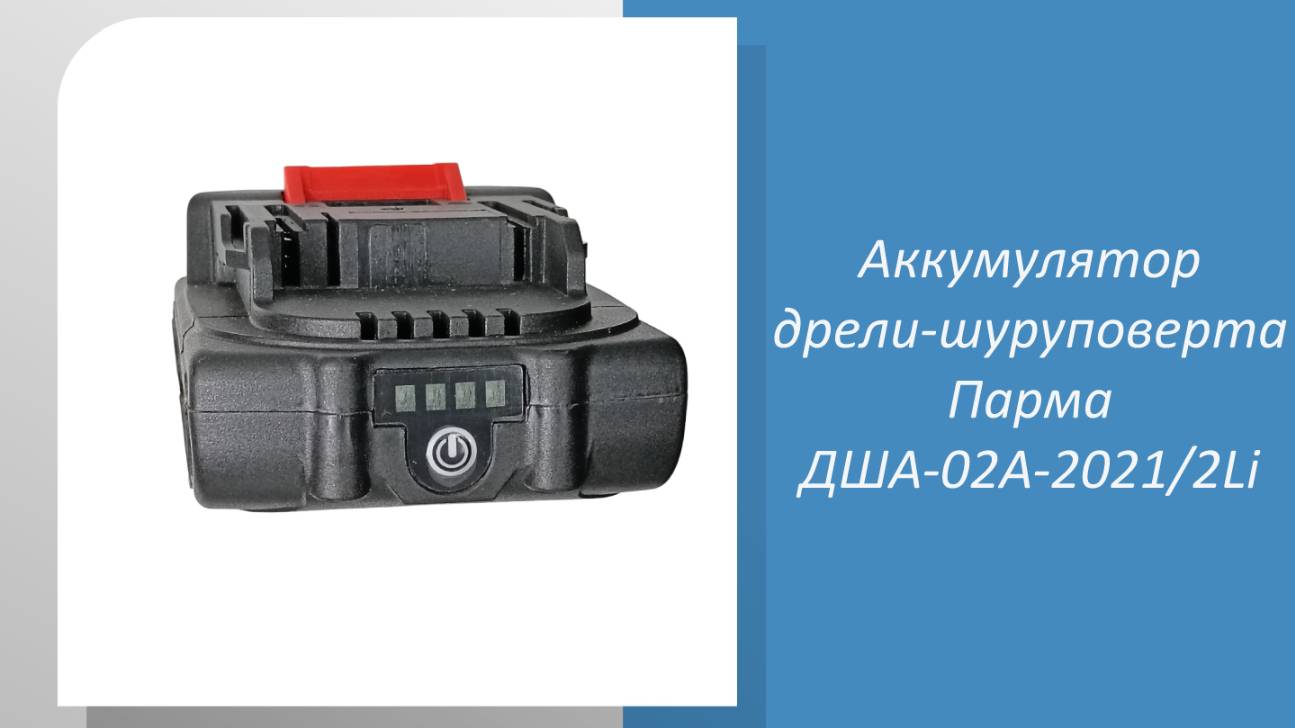 Аккумулятор дрели-шуруповерта Парма ДША-02А-2021/2Li